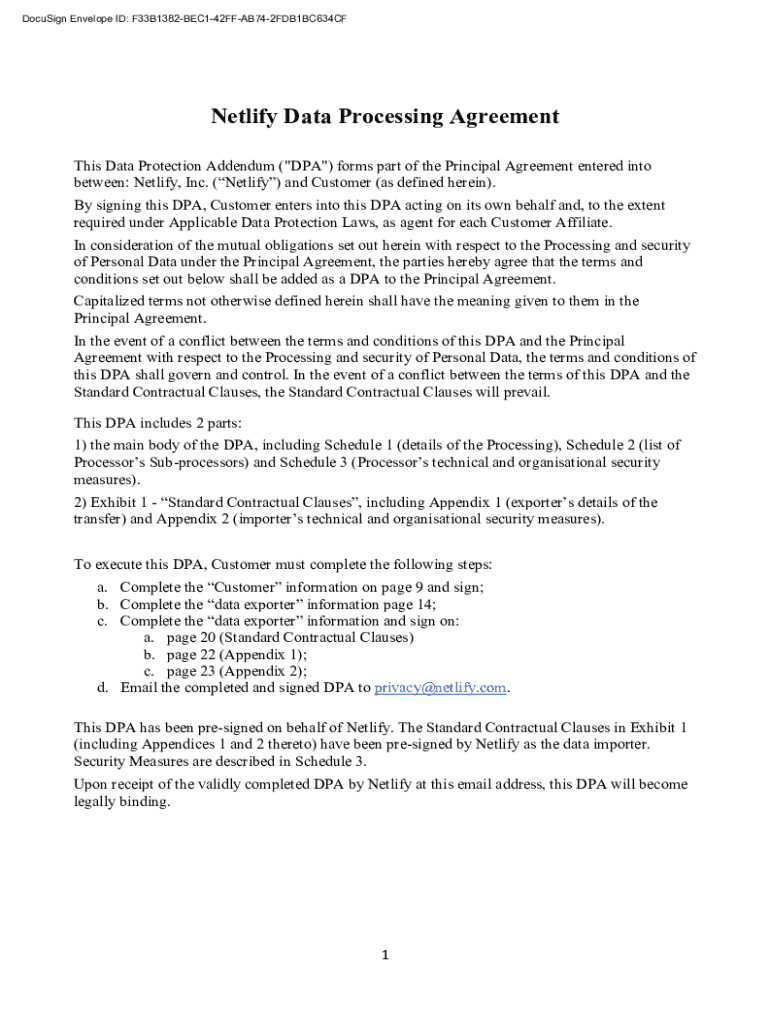 DocuSign Envelope ID: F33B1382-BEC1-42FF-AB74-2FDB1BC634CF

Netlify Data Processing Agreement

This Data Protection Addendum ("DPA") forms part of the Principal Agreement entered into between: Netlify, Inc. (“Netlify”) and Customer (as defined herein).

By signing this DPA, Customer enters into this DPA acting on its own behalf and, to the extent required under Applicable Data Protection Laws, as agent for each Customer Affiliate.

In consideration of the mutual obligations set out herein with respect to the Processing and security of Personal Data under the Principal Agreement, the parties hereby agree that the terms and conditions set out below shall be added as a DPA to the Principal Agreement.

Capitalized terms not otherwise defined herein shall have the meaning given to them in the Principal Agreement.

In the event of a conflict between the terms and conditions of this DPA and the Principal Agreement with respect to the Processing and security of Personal Data, the terms and conditions of this DPA shall govern and control. In the event of a conflict between the terms of this DPA and the Standard Contractual Clauses, the Standard Contractual Clauses will prevail.

This DPA includes 2 parts:

1) the main body of the DPA, including Schedule 1 (details of the Processing), Schedule 2 (list of Processor’s Sub-processors) and Schedule 3 (Processor’s technical and organisational security measures).

2) Exhibit 1 - “Standard Contractual Clauses”, including Appendix 1 (exporter’s details of the transfer) and Appendix 2 (importer’s technical and organisational security measures).

To execute this DPA, Customer must complete the following steps:
a. Complete the “Customer” information on page 9 and sign;
b. Complete the “data exporter” information page 14;
c. Complete the “data exporter” information and sign on:
a. page 20 (Standard Contractual Clauses)
b. page 22 (Appendix 1);
c. page 23 (Appendix 2);
d. Email the completed and signed DPA to privacy@netlify.com.

This DPA has been pre-signed on behalf of Netlify. The Standard Contractual Clauses in Exhibit 1 (including Appendices 1 and 2 thereto) have been pre-signed by Netlify as the data importer. Security Measures are described in Schedule 3.

Upon receipt of the validly completed DPA by Netlify at this email address, this DPA will become legally binding.

1